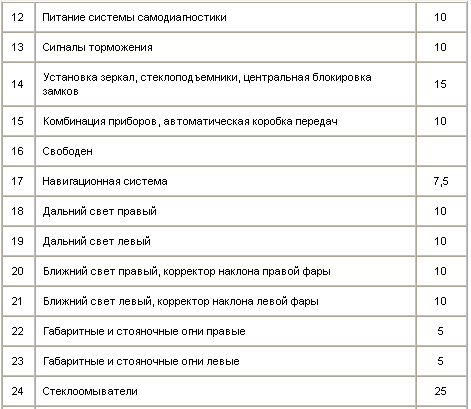 | 12 | Питание системы самодиагностики | 10 |
|---|---|---|
| 13 | Сигналы торможения | 10 |
| 14 | Установка зеркал, стеклоподъемники, центральная блокировка замков | 15 |
| 15 | Комбинация приборов, автоматическая коробка передач | 10 |
| 16 | Свободен | |
| 17 | Навигационная система | 7,5 |
| 18 | Дальний свет правый | 10 |
| 19 | Дальний свет левый | 10 |
| 20 | Ближний свет правый, корректор наклона правой фары | 10 |
| 21 | Ближний свет левый, корректор наклона левой фары | 10 |
| 22 | Габаритные и стояночные огни правые | 5 |
| 23 | Габаритные и стояночные огни левые | 5 |
| 24 | Стеклоомыватели | 25 |